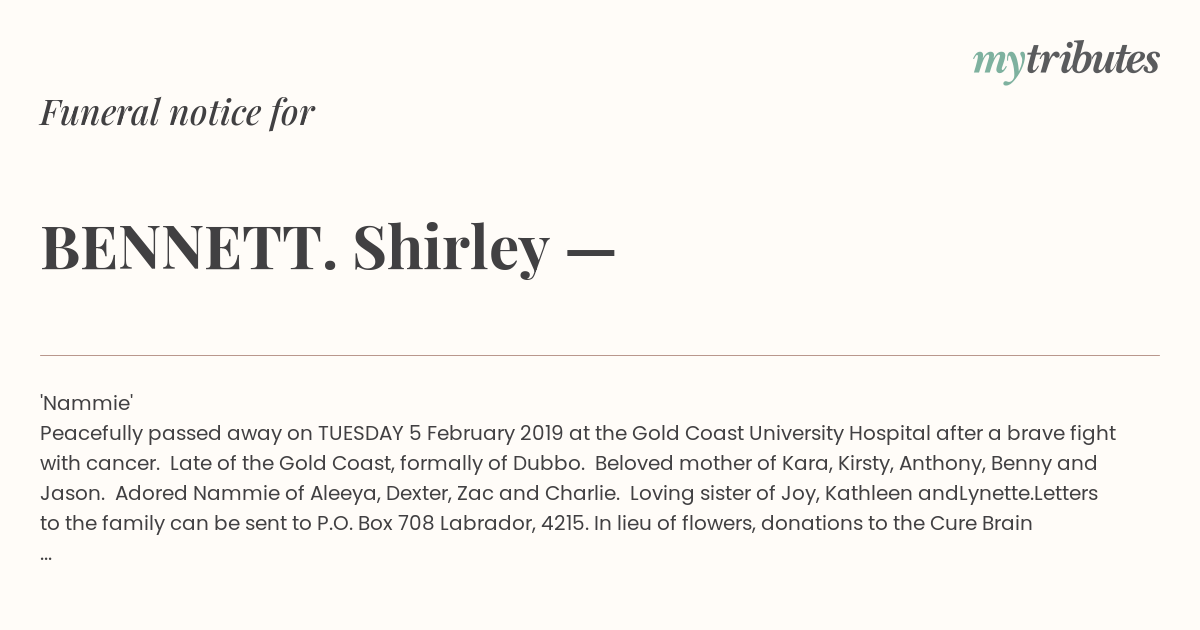 mytributes

Funeral notice for

BENNETT. Shirley —

'Nammie'
Peacefully passed away on TUESDAY 5 February 2019 at the Gold Coast University Hospital after a brave fight with cancer. Late of the Gold Coast, formally of Dubbo. Beloved mother of Kara, Kirsty, Anthony, Benny and Jason. Adored Nammie of Aleeya, Dexter, Zac and Charlie. Loving sister of Joy, Kathleen andLynette.Letters to the family can be sent to P.O. Box 708 Labrador, 4215. In lieu of flowers, donations to the Cure Brain
...